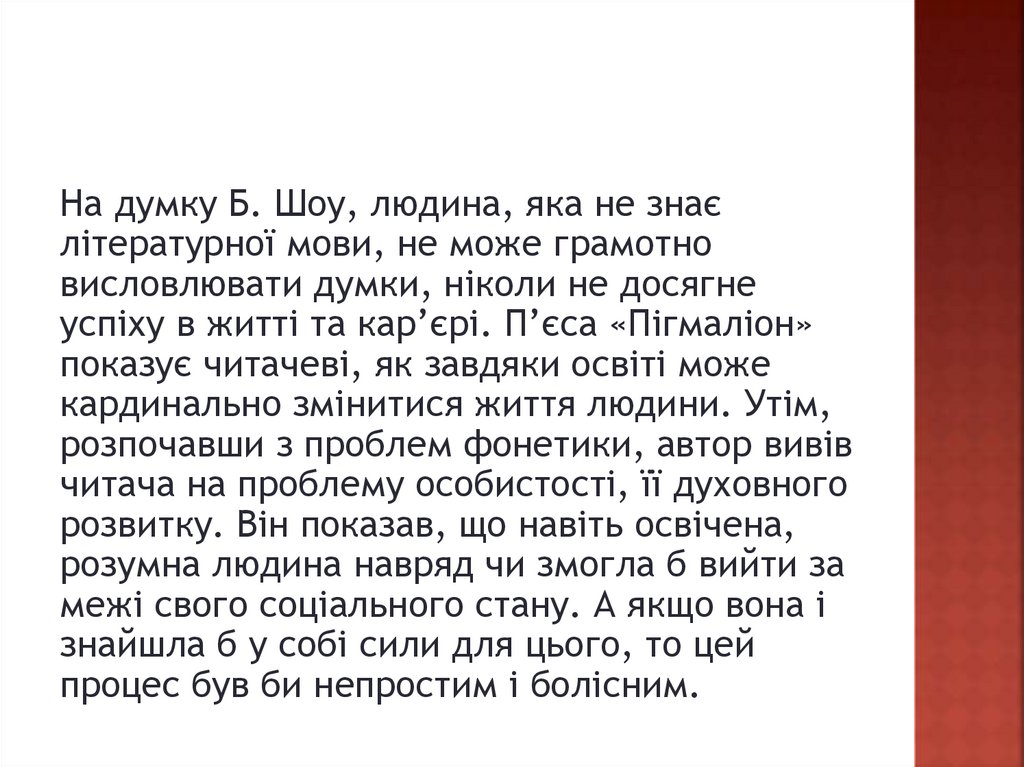 На думку Б. Шоу, людина, яка не знає літературної мови, не може грамотно висловлювати думки, ніколи не досягне успіху в житті та кар'єрі. П'єса «Пігмаліон» показує читачеві, як завдяки освіті може кардинально змінитися життя людини. Утім, розпочавши з проблем фонетики, автор вивів читача на проблему особистості, її духовного розвитку. Він показав, що навіть освічена, розумна людина навряд чи змогла б вийти за межі свого соціального стану. А якщо вона і знайшла б у собі сили для цього, то цей процес був би непростим і болісним.